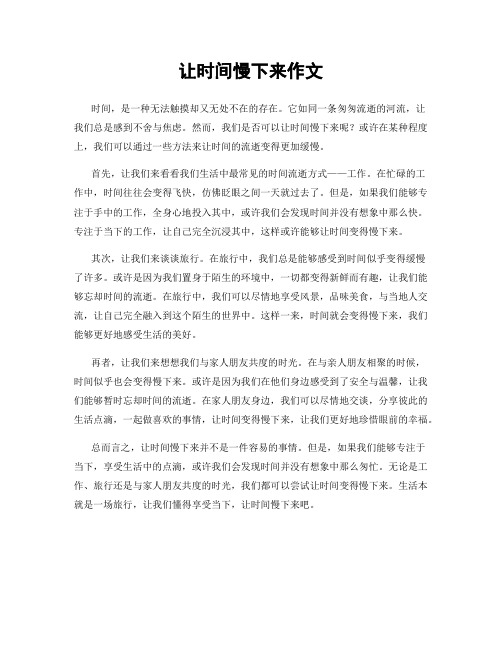 让时间慢下来作文

时间，是一种无法触摸却又无处不在的存在。它如同一条匆匆流逝的河流，让我们总是感到不舍与焦虑。然而，我们是否可以让时间慢下来呢？或许在某种程度上，我们可以通过一些方法来让时间的流逝变得更加缓慢。

首先，让我们来看看我们生活中最常见的时间流逝方式——工作。在忙碌的工作中，时间往往会变得飞快，仿佛眨眼之间一天就过去了。但是，如果我们能够专注于手中的工作，全身心地投入其中，或许我们会发现时间并没有想象中那么快。专注于当下的工作，让自己完全沉浸其中，这样或许能够让时间变得慢下来。

其次，让我们来谈谈旅行。在旅行中，我们总是能够感受到时间似乎变得缓慢了许多。或许是因为我们置身于陌生的环境中，一切都变得新鲜而有趣，让我们能够忘却时间的流逝。在旅行中，我们可以尽情地享受风景，品味美食，与当地人交流，让自己完全融入到这个陌生的世界中。这样一来，时间就会变得慢下来，我们能够更好地感受生活的美好。

再者，让我们来想想我们与家人朋友共度的时光。在与亲人朋友相聚的时候，时间似乎也会变得慢下来。或许是因为我们在他们身边感受到了安全与温馨，让我们能够暂时忘却时间的流逝。在家人朋友身边，我们可以尽情地交谈，分享彼此的生活点滴，一起做喜欢的事情，让时间变得慢下来，让我们更好地珍惜眼前的幸福。

总而言之，让时间慢下来并不是一件容易的事情。但是，如果我们能够专注于当下，享受生活中的点滴，或许我们会发现时间并没有想象中那么匆忙。无论是工作、旅行还是与家人朋友共度的时光，我们都可以尝试让时间变得慢下来。生活本就是一场旅行，让我们懂得享受当下，让时间慢下来吧。